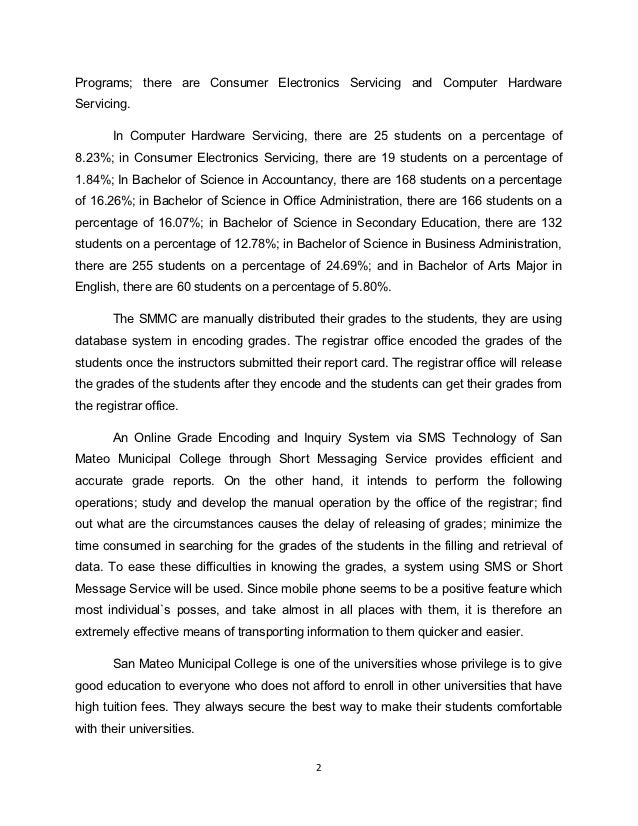 Programs; there are Consumer Electronics Servicing and Computer Hardware Servicing.

In Computer Hardware Servicing, there are 25 students on a percentage of 8.23%; in Consumer Electronics Servicing, there are 19 students on a percentage of 1.84%; In Bachelor of Science in Accountancy, there are 168 students on a percentage of 16.26%; in Bachelor of Science in Office Administration, there are 166 students on a percentage of 16.07%; in Bachelor of Science in Secondary Education, there are 132 students on a percentage of 12.78%; in Bachelor of Science in Business Administration, there are 255 students on a percentage of 24.69%; and in Bachelor of Arts Major in English, there are 60 students on a percentage of 5.80%.

The SMMC are manually distributed their grades to the students, they are using database system in encoding grades. The registrar office encoded the grades of the students once the instructors submitted their report card. The registrar office will release the grades of the students after they encode and the students can get their grades from the registrar office.

An Online Grade Encoding and Inquiry System via SMS Technology of San Mateo Municipal College through Short Messaging Service provides efficient and accurate grade reports. On the other hand, it intends to perform the following operations; study and develop the manual operation by the office of the registrar; find out what are the circumstances causes the delay of releasing of grades; minimize the time consumed in searching for the grades of the students in the filling and retrieval of data. To ease these difficulties in knowing the grades, a system using SMS or Short Message Service will be used. Since mobile phone seems to be a positive feature which most individual`s posses, and take almost in all places with them, it is therefore an extremely effective means of transporting information to them quicker and easier.

San Mateo Municipal College is one of the universities whose privilege is to give good education to everyone who does not afford to enroll in other universities that have high tuition fees. They always secure the best way to make their students comfortable with their universities.

2